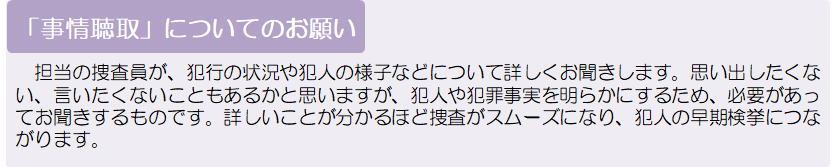 「事情聴取」についてのお願い

担当の捜査員が、犯行の状況や犯人の様子などについて詳しくお聞きします。思い出したくない、言いたくないこともあるかと思いますが、犯人や犯罪事実を明らかにするため、必要があってお聞きするものです。詳しいことが分かるほど捜査がスムーズになり、犯人の早期検挙につながります。